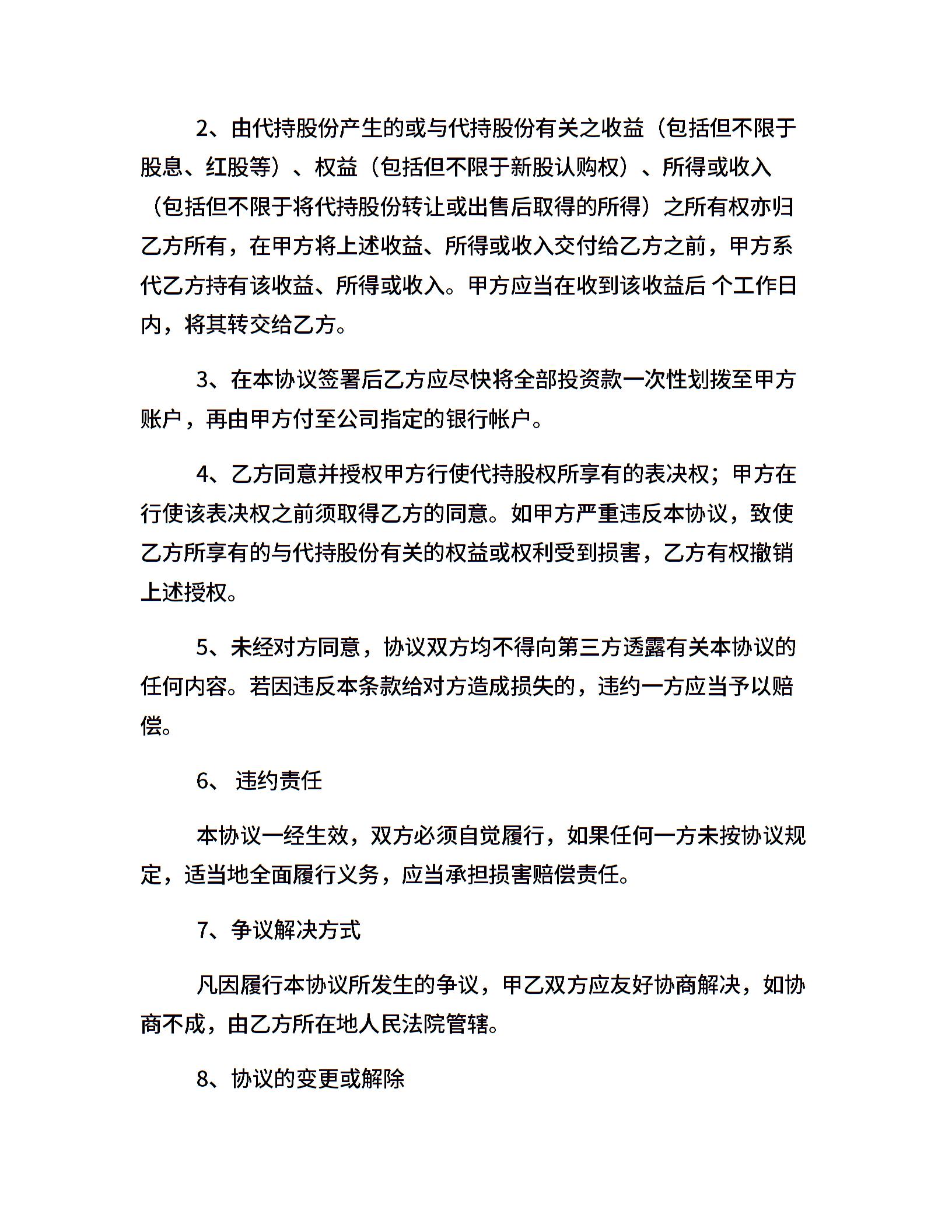 2、由代持股份产生的或与代持股份有关之收益（包括但不限于股息、红股等）、权益（包括但不限于新股认购权）、所得或收入（包括但不限于将代持股份转让或出售后取得的所得）之所有权亦归乙方所有，在甲方将上述收益、所得或收入交付给乙方之前，甲方系代乙方持有该收益、所得或收入。甲方应当在收到该收益后 个工作日内，将其转交给乙方。

3、在本协议签署后乙方应尽快将全部投资款一次性划拨至甲方账户，再由甲方付至公司指定的银行帐户。

4、乙方同意并授权甲方行使代持股权所享有的表决权；甲方在行使该表决权之前须取得乙方的同意。如甲方严重违反本协议，致使乙方所享有的与代持股份有关的权益或权利受到损害，乙方有权撤销上述授权。

5、未经对方同意，协议双方均不得向第三方透露有关本协议的任何内容。若因违反本条款给对方造成损失的，违约一方应当予以赔偿。

6、 违约责任

本协议一经生效，双方必须自觉履行，如果任何一方未按协议规定，适当地全面履行义务，应当承担损害赔偿责任。

7、争议解决方式

凡因履行本协议所发生的争议，甲乙双方应友好协商解决，如协商不成，由乙方所在地人民法院管辖。

8、协议的变更或解除